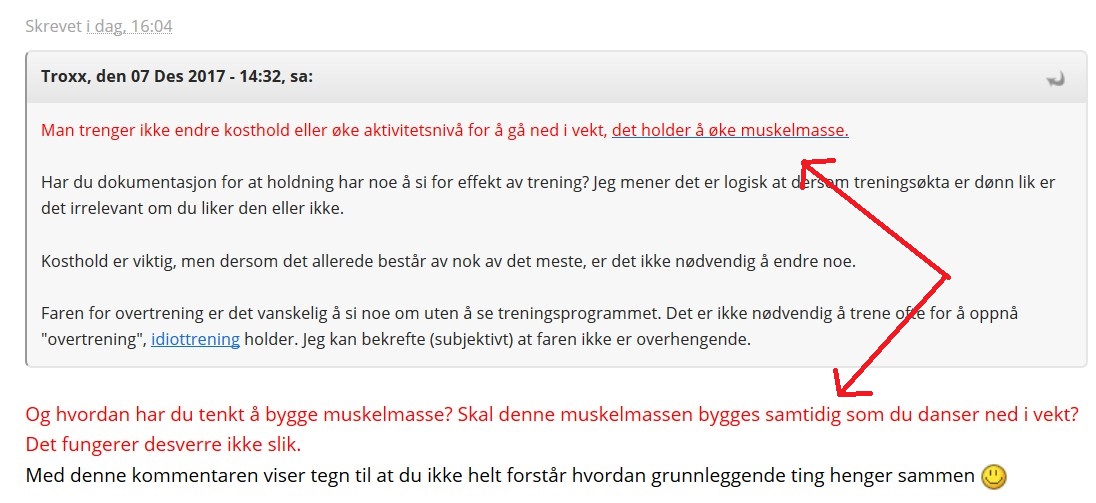 Skrevet i dag, 16:04

Troxx, den 07 Des 2017 - 14:32, sa:

Man trenger ikke endre kosthold eller øke aktivitetsnivå for å gå ned i vekt, det holder å øke muskelmasse.

Har du dokumentasjon for at holdning har noe å si for effekt av trening? Jeg mener det er logisk at dersom treningsøkta er dønn lik er det irrelevant om du liker den eller ikke.

Kosthold er viktig, men dersom det allerede består av nok av det meste, er det ikke nødvendig å endre noe.

Faren for overtrening er det vanskelig å si noe om uten å se treningsprogrammet. Det er ikke nødvendig å trene ofte for å oppnå "overtrening", idiottrening holder. Jeg kan bekrefte (subjektivt) at faren ikke er overhengende.

Og hvordan har du tenkt å bygge muskelmasse? Skal denne muskelmassen bygges samtidig som du danser ned i vekt? Det fungerer desverre ikke slik.

Med denne kommentaren viser tegn til at du ikke helt forstår hvordan grunnleggende ting henger sammen